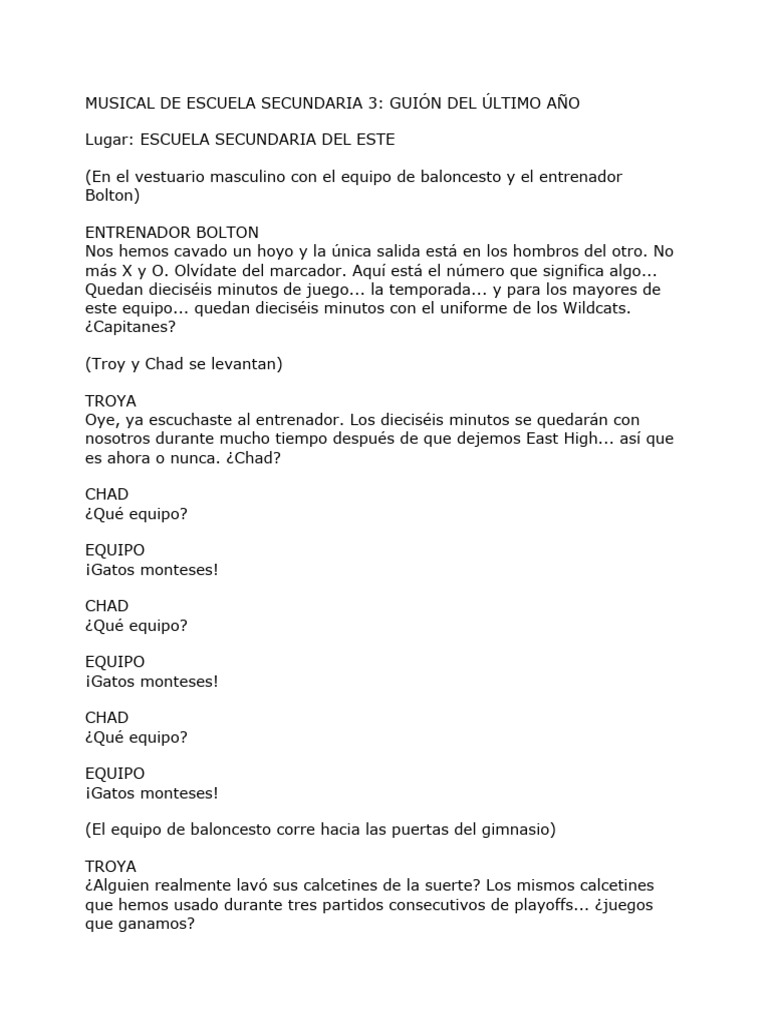 MUSICAL DE ESCUELA SECUNDARIA 3: GUIÓN DEL ÚLTIMO AÑO

Lugar: ESCUELA SECUNDARIA DEL ESTE

(En el vestuario masculino con el equipo de baloncesto y el entrenador Bolton)

ENTRENADOR BOLTON
Nos hemos cavado un hoyo y la única salida está en los hombros del otro. No más X y O. Olvídate del marcador. Aquí está el número que significa algo... Quedan dieciséis minutos de juego... la temporada... y para los mayores de este equipo... quedan dieciséis minutos con el uniforme de los Wildcats. ¿Capitanes?

(Troy y Chad se levantan)

TROYA
Oye, ya escuchaste al entrenador. Los dieciséis minutos se quedarán con nosotros durante mucho tiempo después de que dejemos East High... así que es ahora o nunca. ¿Chad?

CHAD
¿Qué equipo?

EQUIPO
¡Gatos monteses!

CHAD
¿Qué equipo?

EQUIPO
¡Gatos monteses!

CHAD
¿Qué equipo?

EQUIPO
¡Gatos monteses!

(El equipo de baloncesto corre hacia las puertas del gimnasio)

TROYA
¿Alguien realmente lavó sus calcetines de la suerte? Los mismos calcetines que hemos usado durante tres partidos consecutivos de playoffs... ¿juegos que ganamos?